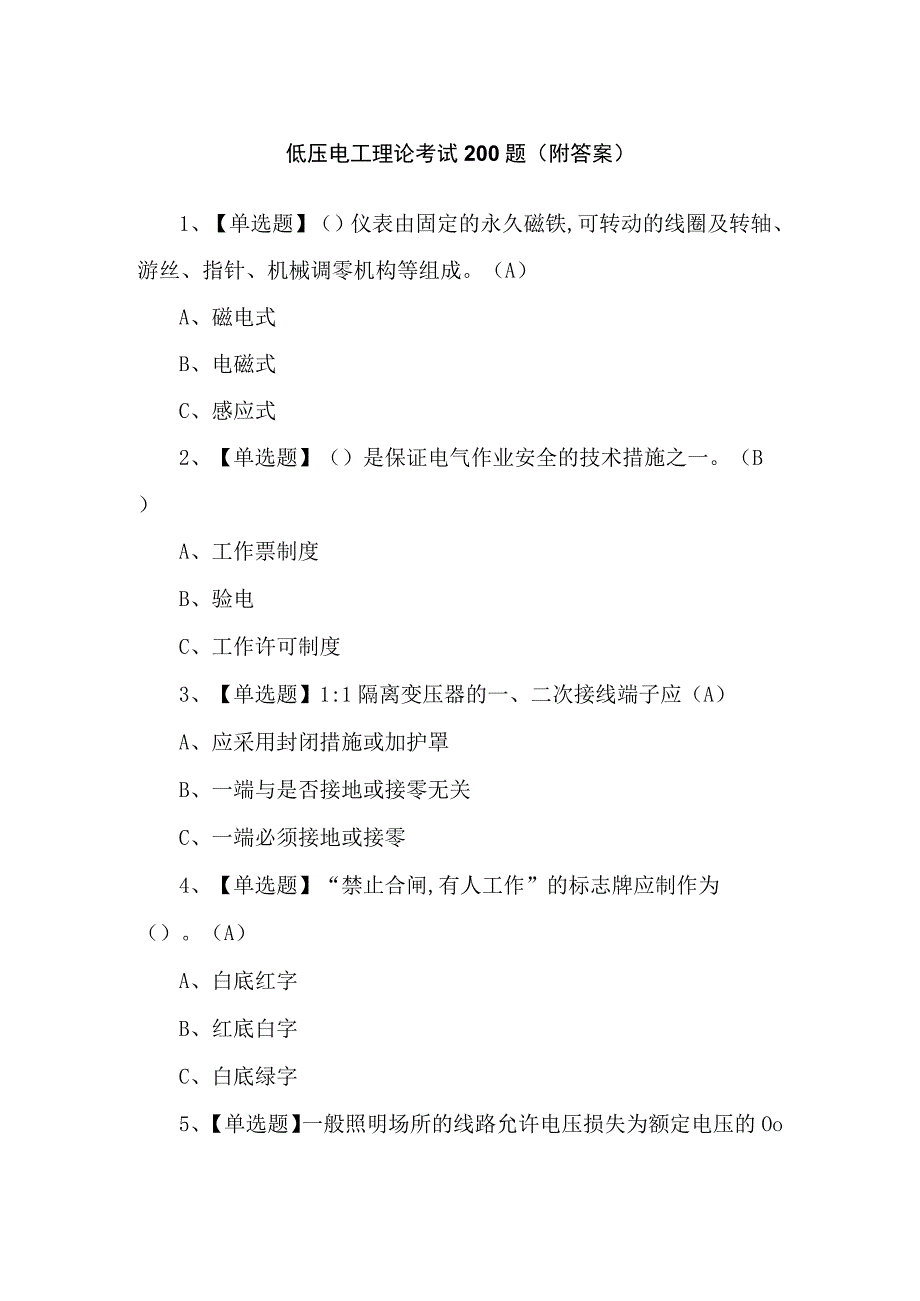 低压电工理论考试200题（附答案）

1、【单选题】()仪表由固定的永久磁铁,可转动的线圈及转轴、游丝、指针、机械调零机构等组成。（A）

A、磁电式

B、电磁式

C、感应式

2、【单选题】（）是保证电气作业安全的技术措施之一。（B）

A、工作票制度

B、验电

C、工作许可制度

3、【单选题】1:1隔离变压器的一、二次接线端子应（A）

A、应采用封闭措施或加护罩

B、一端与是否接地或接零无关

C、一端必须接地或接零

4、【单选题】“禁止合闸,有人工作”的标志牌应制作为（）。（A）

A、白底红字

B、红底白字

C、白底绿字

5、【单选题】一般照明场所的线路允许电压损失为额定电压的Oo